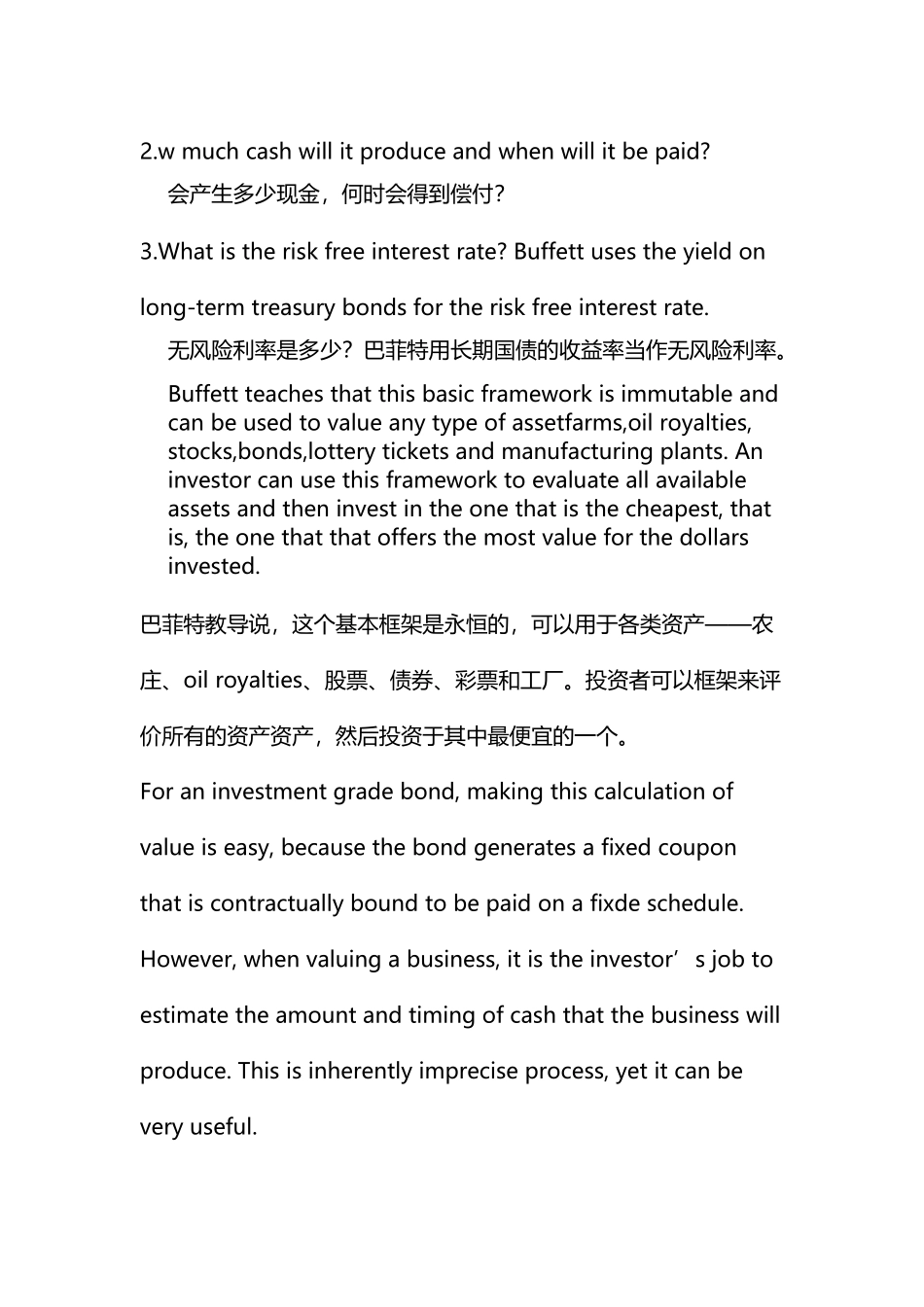 2.w much cash will it produce and when will it be paid?

会产生多少现金，何时会得到偿付？

3.What is the risk free interest rate? Buffett uses the yield on long-term treasury bonds for the risk free interest rate.

无风险利率是多少？巴菲特用长期国债的收益率当作无风险利率。

Buffett teaches that this basic framework is immutable and can be used to value any type of assetfarms,oil royalties, stocks,bonds,lottery tickets and manufacturing plants. An investor can use this framework to evaluate all available assets and then invest in the one that is the cheapest, that is, the one that that offers the most value for the dollars invested.

巴菲特教导说，这个基本框架是永恒的，可以用于各类资产——农庄、oil royalties、股票、债券、彩票和工厂。投资者可以框架来评价所有的资产资产，然后投资于其中最便宜的一个。

For an investment grade bond, making this calculation of value is easy, because the bond generates a fixed coupon that is contractually bound to be paid on a fixde schedule. However, when valuing a business, it is the investor’s job to estimate the amount and timing of cash that the business will produce. This is inherently imprecise process, yet it can be very useful.